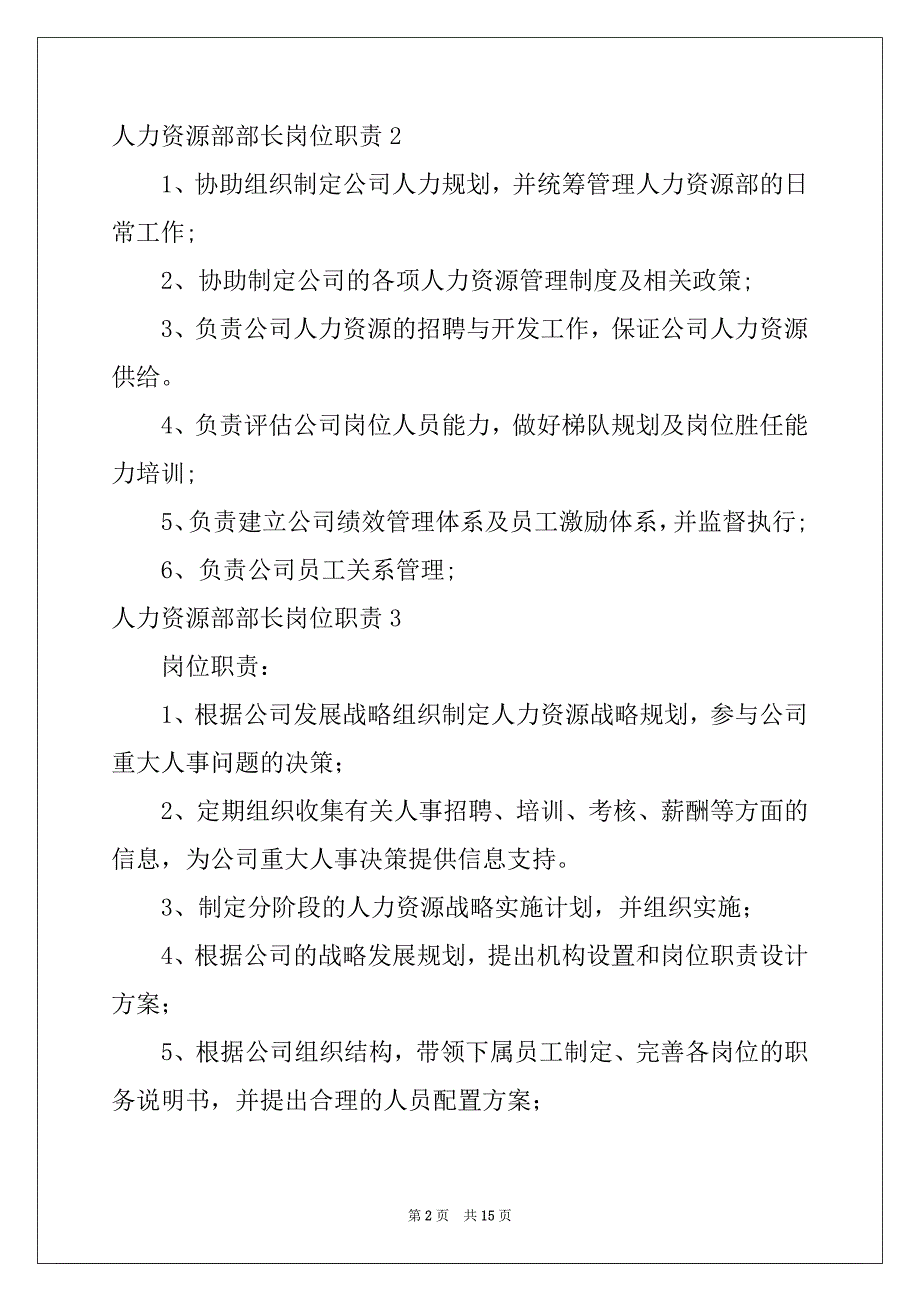 人力资源部部长岗位职责 2

1、协助组织制定公司人力规划，并统筹管理人力资源部的日常工作；

2、协助制定公司的各项人力资源管理制度及相关政策；

3、负责公司人力资源的招聘与开发工作，保证公司人力资源供给。

4、负责评估公司岗位人员能力，做好梯队规划及岗位胜任能力培训；

5、负责建立公司绩效管理体系及员工激励体系，并监督执行；

6、负责公司员工关系管理；

人力资源部部长岗位职责 3

岗位职责：

1、根据公司发展战略组织制定人力资源战略规划，参与公司重大人事问题的决策；

2、定期组织收集有关人事招聘、培训、考核、薪酬等方面的信息，为公司重大人事决策提供信息支持。

3、制定分阶段的人力资源战略实施计划，并组织实施；

4、根据公司的战略发展规划，提出机构设置和岗位职责设计方案；

5、根据公司组织结构，带领下属员工制定、完善各岗位的职务说明书，并提出合理的人员配置方案；

第 2 页 共 15 页